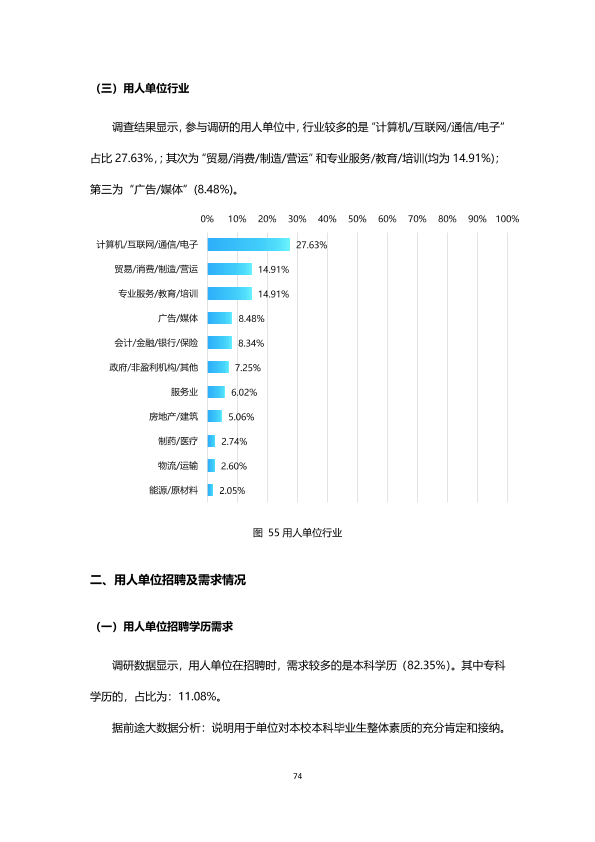 （三）用人单位行业

调查结果显示，参与调研的用人单位中，行业较多的是“计算机/互联网/通信/电子”占比27.63%，；其次为“贸易/消费/制造/营运”和专业服务/教育/培训(均为14.91%)；第三为“广告/媒体”(8.48%)。

0% 10% 20% 30% 40% 50% 60% 70% 80% 90% 100%

计算机/互联网/通信/电子 27.63%
贸易/消费/制造/营运 14.91%
专业服务/教育/培训 14.91%
广告/媒体 8.48%
会计/金融/银行/保险 8.34%
政府/非盈利机构/其他 7.25%
服务业 6.02%
房地产/建筑 5.06%
制药/医疗 2.74%
物流/运输 2.60%
能源/原材料 2.05%

图 55用人单位行业

二、用人单位招聘及需求情况

（一）用人单位招聘学历需求

调研数据显示，用人单位在招聘时，需求较多的是本科学历（82.35%）。其中专科学历的，占比为：11.08%。

据前途大数据分析：说明用于单位对本校本科毕业生整体素质的充分肯定和接纳。

74